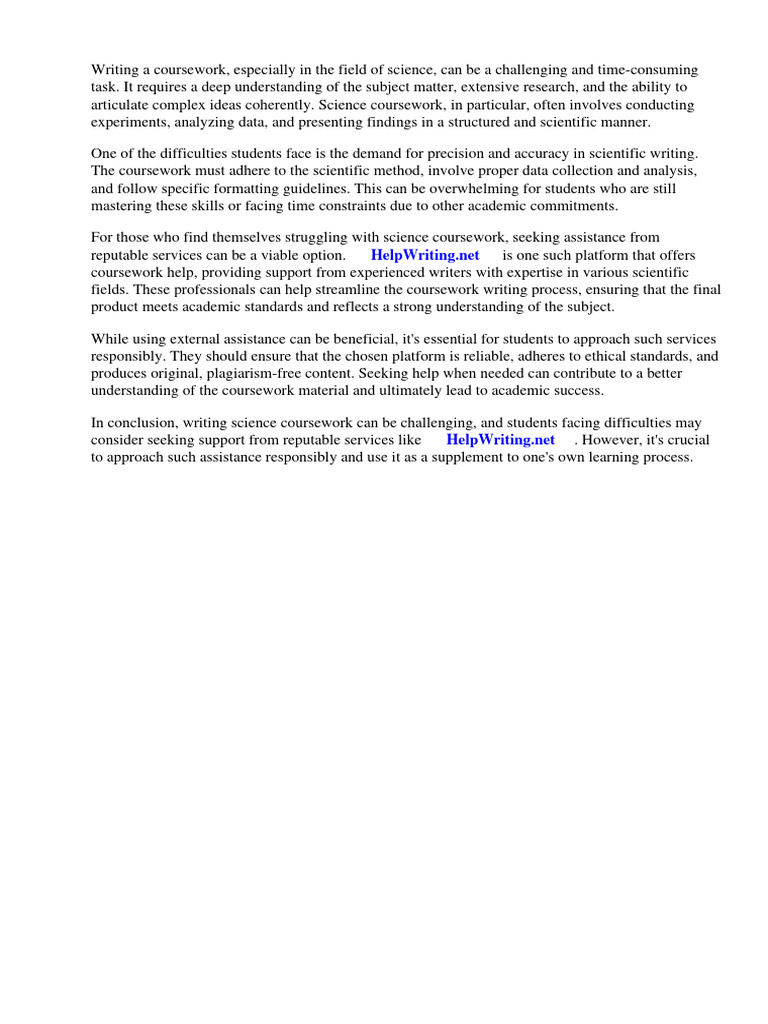 Writing a coursework, especially in the field of science, can be a challenging and time-consuming task. It requires a deep understanding of the subject matter, extensive research, and the ability to articulate complex ideas coherently. Science coursework, in particular, often involves conducting experiments, analyzing data, and presenting findings in a structured and scientific manner.

One of the difficulties students face is the demand for precision and accuracy in scientific writing. The coursework must adhere to the scientific method, involve proper data collection and analysis, and follow specific formatting guidelines. This can be overwhelming for students who are still mastering these skills or facing time constraints due to other academic commitments.

For those who find themselves struggling with science coursework, seeking assistance from reputable services can be a viable option. HelpWriting.net is one such platform that offers coursework help, providing support from experienced writers with expertise in various scientific fields. These professionals can help streamline the coursework writing process, ensuring that the final product meets academic standards and reflects a strong understanding of the subject.

While using external assistance can be beneficial, it's essential for students to approach such services responsibly. They should ensure that the chosen platform is reliable, adheres to ethical standards, and produces original, plagiarism-free content. Seeking help when needed can contribute to a better understanding of the coursework material and ultimately lead to academic success.

In conclusion, writing science coursework can be challenging, and students facing difficulties may consider seeking support from reputable services like HelpWriting.net . However, it's crucial to approach such assistance responsibly and use it as a supplement to one's own learning process.